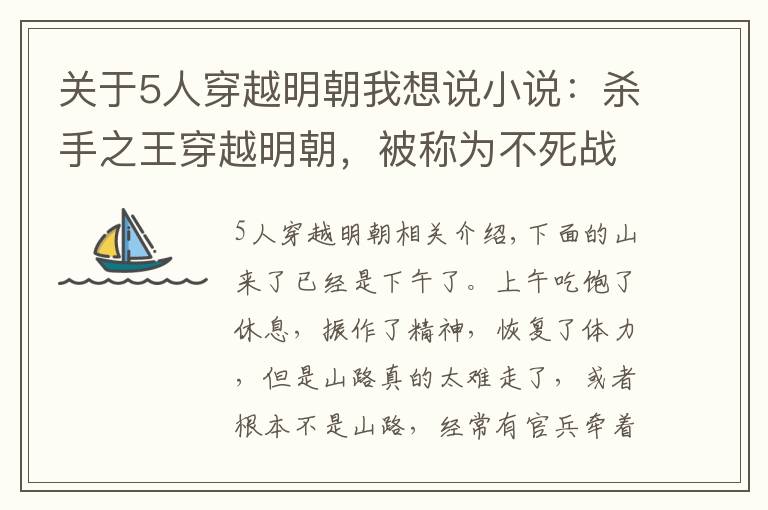 关于5人穿越明朝我想说小说：杀手之王穿越明朝，被称为不死战

5人穿越明朝相关介绍,下面的山来了已经是下午了。上午吃饱了休息，振作了精神，恢复了体力，但是山路真的太难走了，或者根本不是山路，经常有官兵牵着